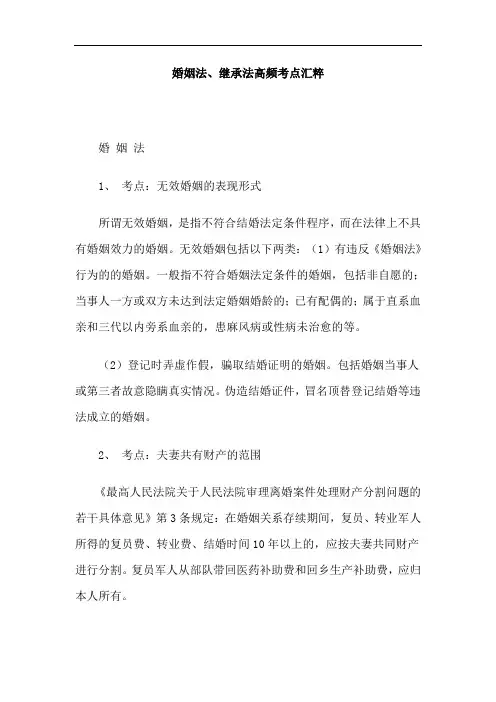 婚姻法、继承法高频考点汇粹

婚 姻 法

1、 考点：无效婚姻的表现形式

所谓无效婚姻，是指不符合结婚法定条件程序，而在法律上不具有婚姻效力的婚姻。无效婚姻包括以下两类：（1）有违反《婚姻法》行为的的婚姻。一般指不符合婚姻法定条件的婚姻，包括非自愿的；当事人一方或双方未达到法定婚姻婚龄的；已有配偶的；属于直系血亲和三代以内旁系血亲的，患麻风病或性病未治愈的等。

（2）登记时弄虚作假，骗取结婚证明的婚姻。包括婚姻当事人或第三者故意隐瞒真实情况。伪造结婚证件，冒名顶替登记结婚等违法成立的婚姻。

2、 考点：夫妻共有财产的范围

《最高人民法院关于人民法院审理离婚案件处理财产分割问题的若干具体意见》第3条规定：在婚姻关系存续期间，复员、转业军人所得的复员费、转业费、结婚时间10年以上的，应按夫妻共同财产进行分割。复员军人从部队带回医药补助费和回乡生产补助费，应归本人所有。